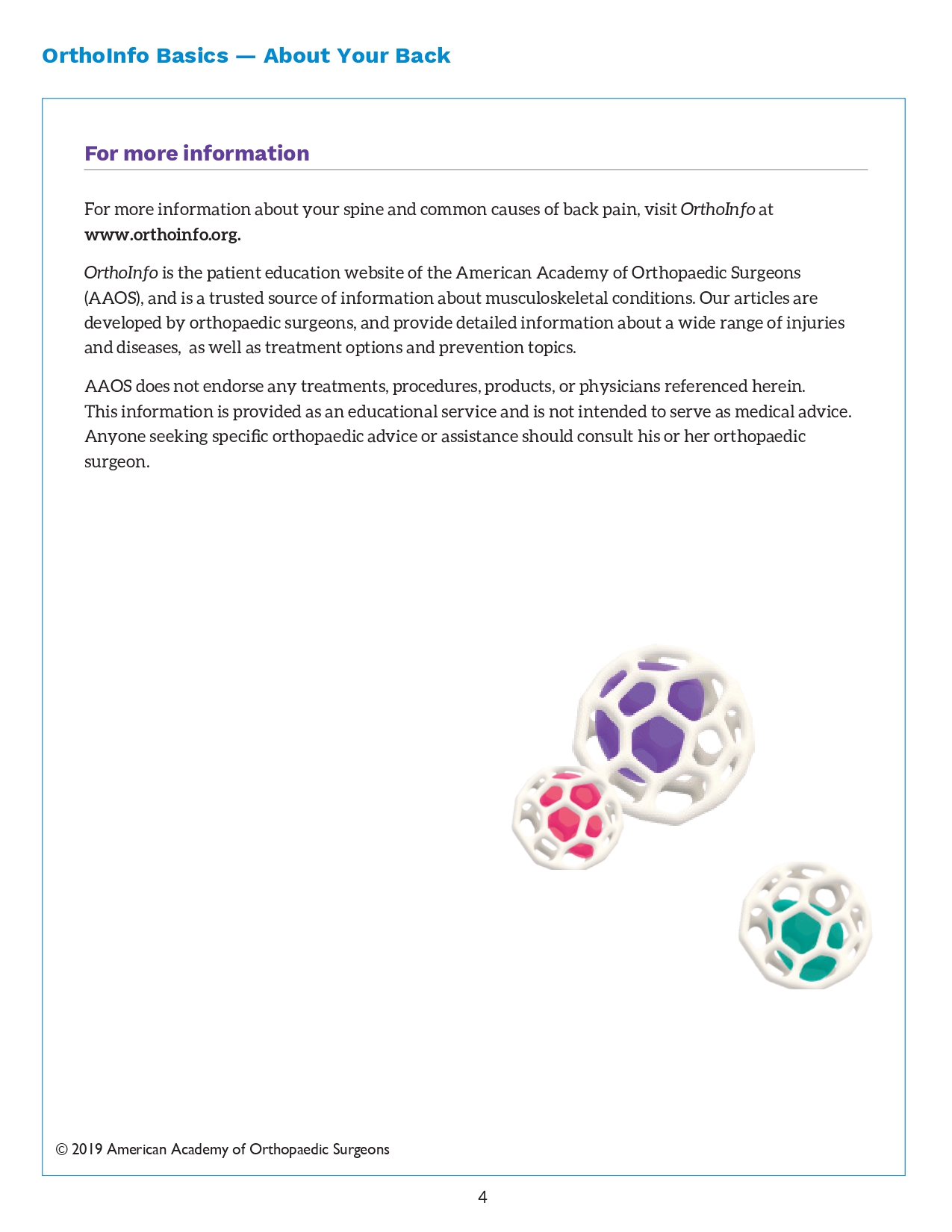 OrthoInfo Basics — About Your Back

For more information

For more information about your spine and common causes of back pain, visit OrthoInfo at www.orthoinfo.org.

OrthoInfo is the patient education website of the American Academy of Orthopaedic Surgeons (AAOS), and is a trusted source of information about musculoskeletal conditions. Our articles are developed by orthopaedic surgeons, and provide detailed information about a wide range of injuries and diseases,  as well as treatment options and prevention topics.

AAOS does not endorse any treatments, procedures, products, or physicians referenced herein. This information is provided as an educational service and is not intended to serve as medical advice. Anyone seeking specific orthopaedic advice or assistance should consult his or her orthopaedic surgeon.

© 2019 American Academy of Orthopaedic Surgeons

4